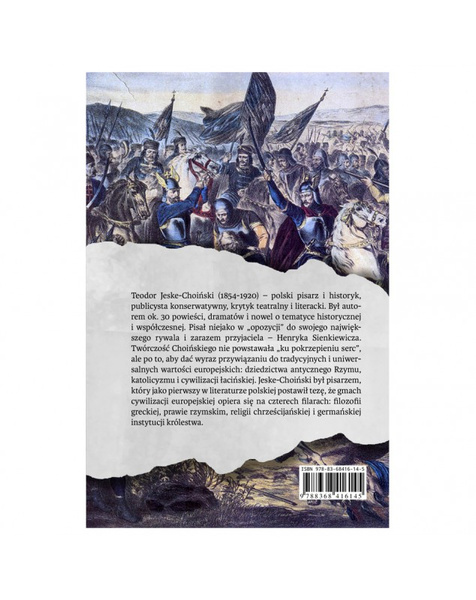 Teodor Jeske-Choiński (1854-1920) – polski pisarz i historyk, publicysta konserwatywny, krytyk teatralny i literacki. Był autorem ok. 30 powieści, dramatów i nowel o tematyce historycznej i współczesnej. Pisał niejako w „opozycji" do swojego największego rywala i zarazem przyjaciela – Henryka Sienkiewicza. Twórczość Choińskiego nie powstawała „ku pokrzepieniu serc", ale po to, aby dać wyraz przywiązaniu do tradycyjnych i uniwersalnych wartości europejskich: dziedzictwa antycznego Rzymu, katolicyzmu i cywilizacji łacińskiej. Jeske-Choiński był pisarzem, który jako pierwszy w literaturze polskiej postawił tezę, że gmach cywilizacji europejskiej opiera się na czterech filarach: filozofii greckiej, prawie rzymskim, religii chrześcijańskiej i germańskiej instytucji królestwa.

ISBN 978-83-68416-14-5

9 788368 416145